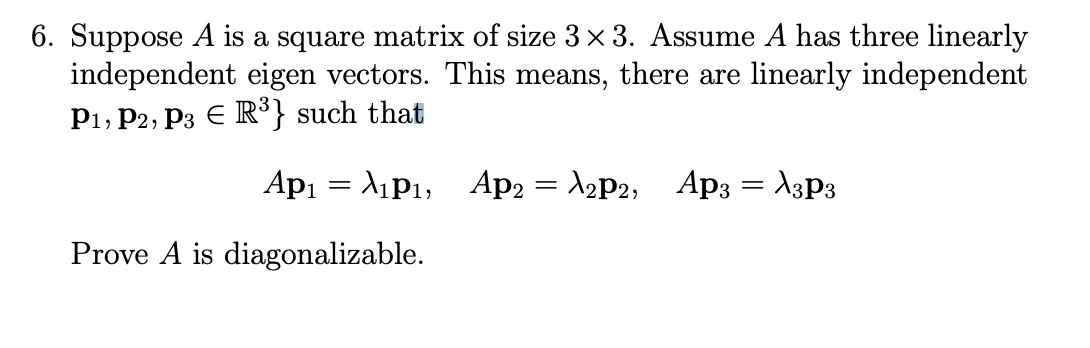 6. Suppose $A$ is a square matrix of size $3 \times 3$. Assume $A$ has three linearly independent eigen vectors. This means, there are linearly independent $\mathbf{p}_1, \mathbf{p}_2, \mathbf{p}_3 \in \mathbb{R}^3\}$ such that

$A\mathbf{p}_1 = \lambda_1 \mathbf{p}_1, \quad A\mathbf{p}_2 = \lambda_2 \mathbf{p}_2, \quad A\mathbf{p}_3 = \lambda_3 \mathbf{p}_3$

Prove $A$ is diagonalizable.